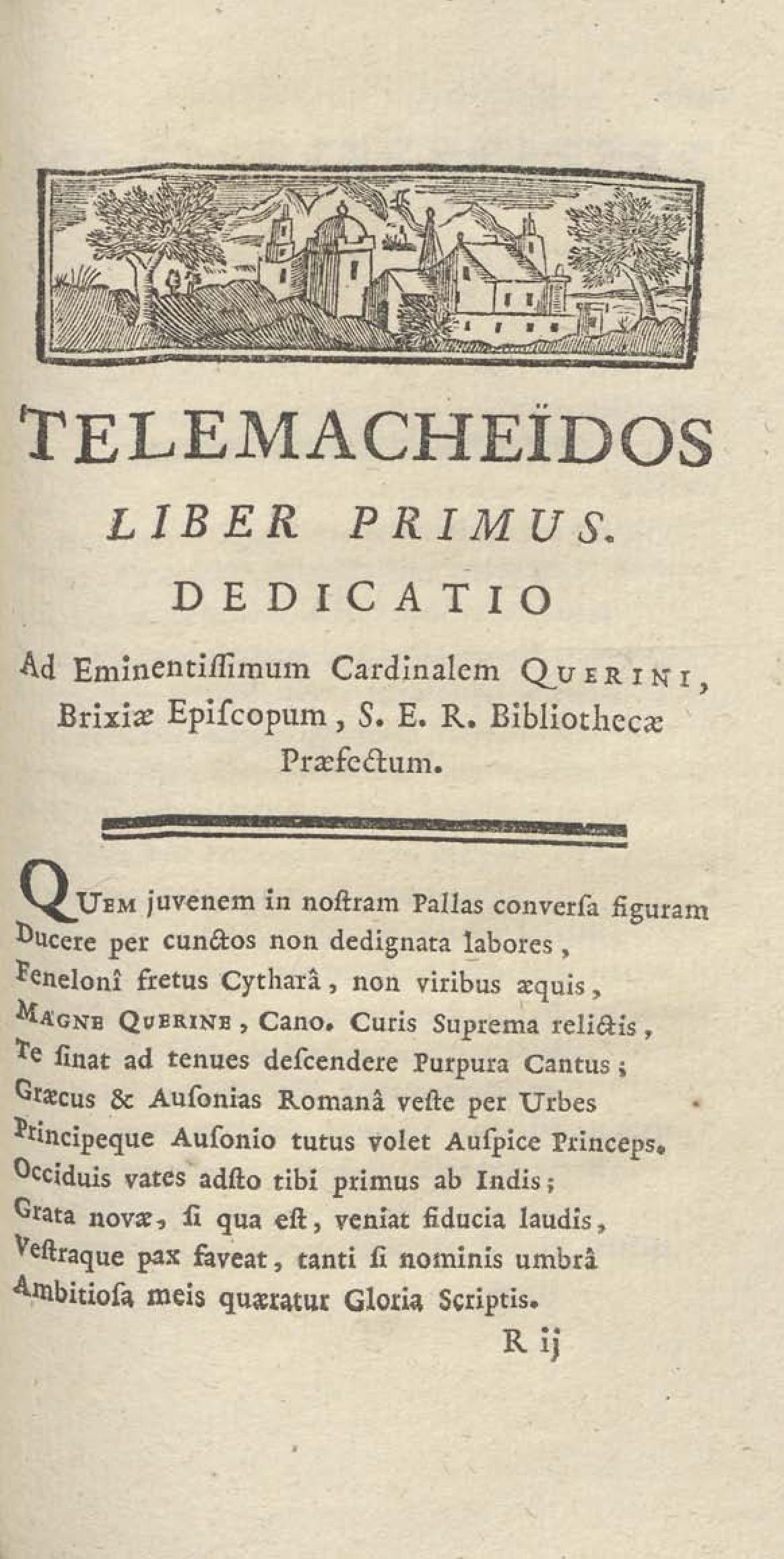 TELEMACHEÏDOS
LIBER PRIMUS.
DEDICATIO
Ad Eminentiſſimum Cardinalem QUERINI, Brixiæ Epiſcopum, S. E. R. Bibliothecæ Præfectum.

QUEM juvenem in noſtram Pallas converſa figuram
Ducere per cunctos non dedignata labores,
Feneloni fretus Cytharâ, non viribus æquis,
MAGNE QUERINE, Cano. Curis Suprema relictis,
Te ſinat ad tenues deſcendere Purpura Cantus;
Græcus & Auſonias Romanâ veſte per Urbes
Principeque Auſonio tutus volet Auſpice Princeps.
Occiduis vates adſto tibi primus ab Indis;
Grata novæ, ſi qua eſt, veniat fiducia laudis,
Veſtraque pax faveat, tanti ſi nominis umbrâ
Ambitioſa meis quæratur Gloria Scriptis.
R ij